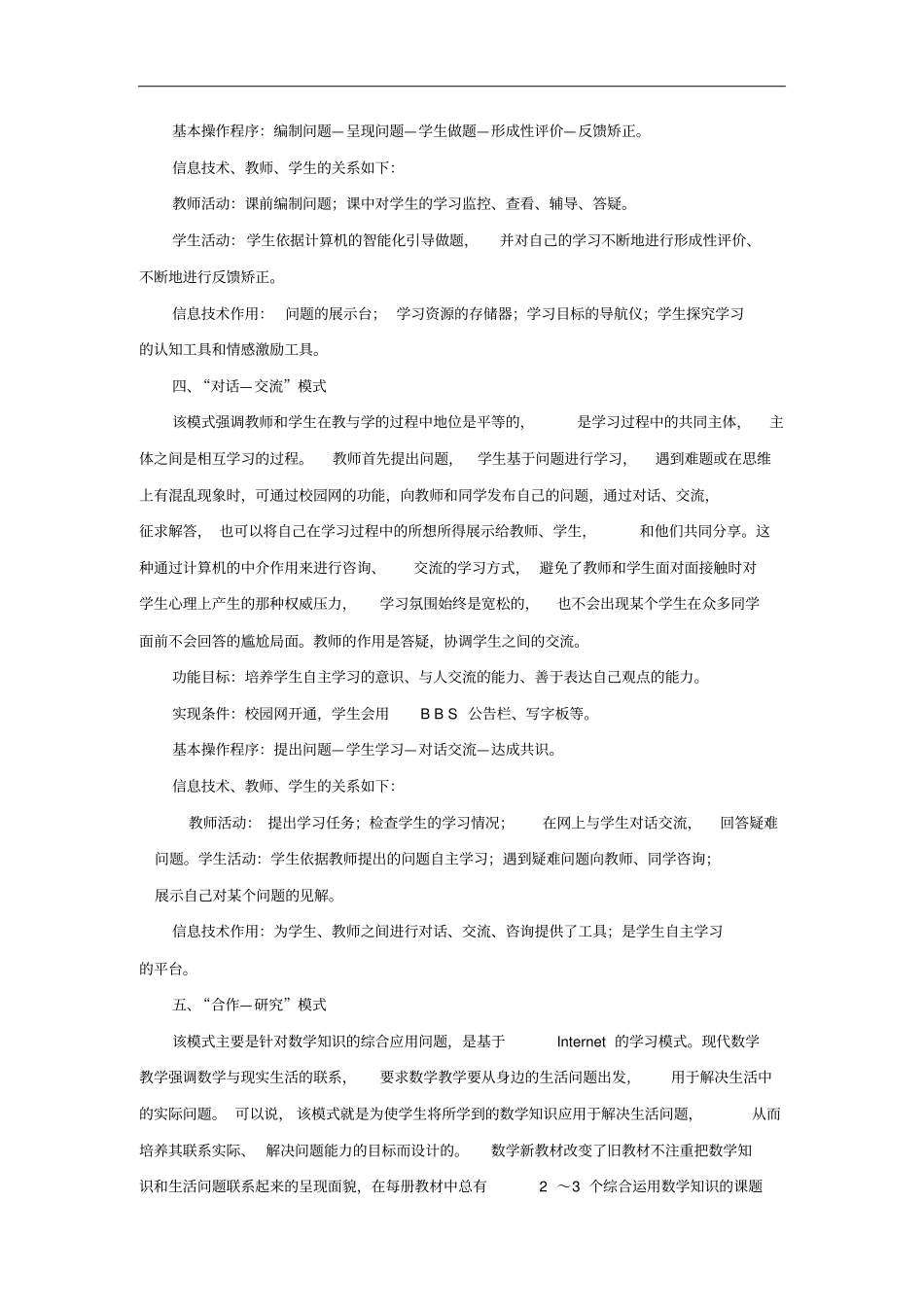 基本操作程序：编制问题—呈现问题—学生做题—形成性评价—反馈矫正。

信息技术、教师、学生的关系如下：

教师活动：课前编制问题；课中对学生的学习监控、查看、辅导、答疑。

学生活动：学生依据计算机的智能化引导做题，并对自己的学习不断地进行形成性评价、不断地进行反馈矫正。

信息技术作用：问题的展示台；学习资源的存储器；学习目标的导航仪；学生探究学习的认知工具和情感激励工具。

四、“对话—交流”模式

该模式强调教师和学生在教与学的过程中地位是平等的，是学习过程中的共同主体，主体之间是相互学习的过程。教师首先提出问题，学生基于问题进行学习，遇到难题或在思维上有混乱现象时，可通过校园网的功能，向教师和同学发布自己的问题，通过对话、交流，征求解答，也可以将自己在学习过程中的所想所得展示给教师、学生，和他们共同分享。这种通过计算机的中介作用来进行咨询、交流的学习方式，避免了教师和学生面对面接触时对学生心理上产生的那种权威压力，学习氛围始终是宽松的，也不会出现某个学生在众多同学面前不会回答的尴尬局面。教师的作用是答疑，协调学生之间的交流。

功能目标：培养学生自主学习的意识、与人交流的能力、善于表达自己观点的能力。

实现条件：校园网开通，学生会用 BBS 公告栏、写字板等。

基本操作程序：提出问题—学生学习—对话交流—达成共识。

信息技术、教师、学生的关系如下：

教师活动：提出学习任务；检查学生的学习情况；在网上与学生对话交流，回答疑难问题。学生活动：学生依据教师提出的问题自主学习；遇到疑难问题向教师、同学咨询；展示自己对某个问题的见解。

信息技术作用：为学生、教师之间进行对话、交流、咨询提供了工具；是学生自主学习的平台。

五、“合作—研究”模式

该模式主要是针对数学知识的综合应用问题，是基于 Internet 的学习模式。现代数学教学强调数学与现实生活的联系，要求数学教学要从身边的生活问题出发，用于解决生活中的实际问题。可以说，该模式就是为使学生将所学到的数学知识应用于解决生活问题，从而培养其联系实际、解决问题能力的目标而设计的。数学新教材改变了旧教材不注重把数学知识和生活问题联系起来的呈现面貌，在每册教材中总有 2 ～3 个综合运用数学知识的课题